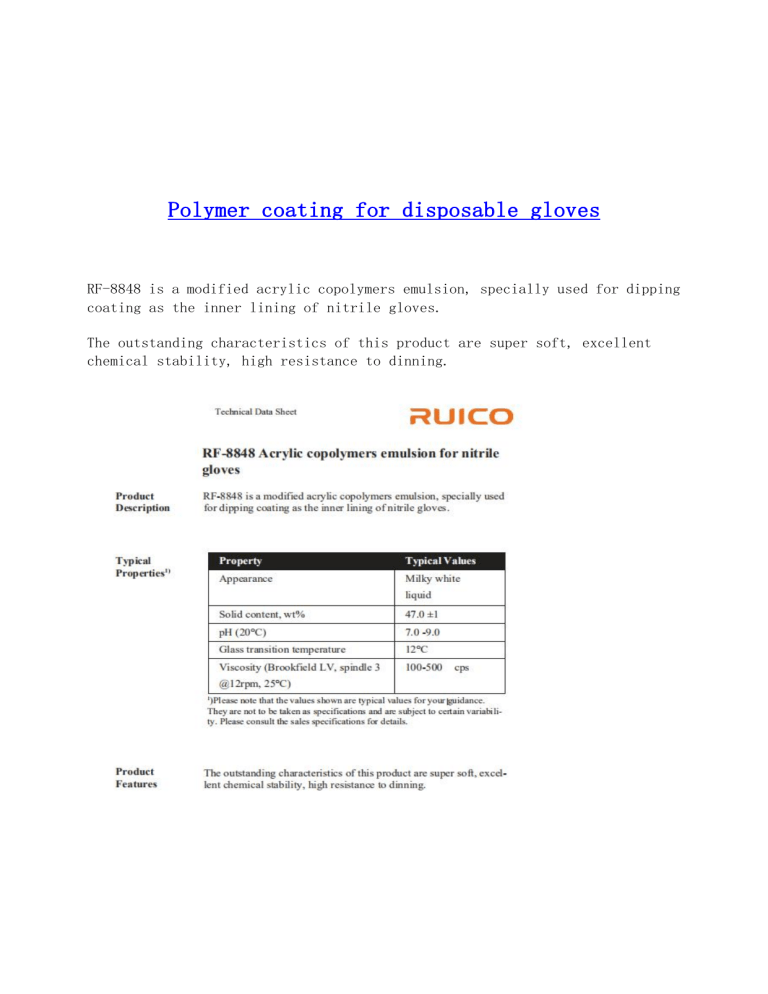 Polymer coating for disposable gloves

RF-8848 is a modified acrylic copolymers emulsion, specially used for dipping coating as the inner lining of nitrile gloves.

The outstanding characteristics of this product are super soft, excellent chemical stability, high resistance to dinning.

Technical Data Sheet

RUICO

RF-8848 Acrylic copolymers emulsion for nitrile gloves

Product Description

RF-8848 is a modified acrylic copolymers emulsion, specially used for dipping coating as the inner lining of nitrile gloves.

Typical Properties$^{1)}$

| Property | Typical Values |
|---|---|
| Appearance | Milky white liquid |
| Solid content, wt% | 47.0 ±1 |
| pH (20°C) | 7.0 -9.0 |
| Glass transition temperature | 12°C |
| Viscosity (Brookfield LV, spindle 3 @12rpm, 25°C) | 100-500 cps |

$^{1)}$Please note that the values shown are typical values for your guidance. They are not to be taken as specifications and are subject to certain variability. Please consult the sales specifications for details.

Product Features

The outstanding characteristics of this product are super soft, excellent chemical stability, high resistance to dinning.